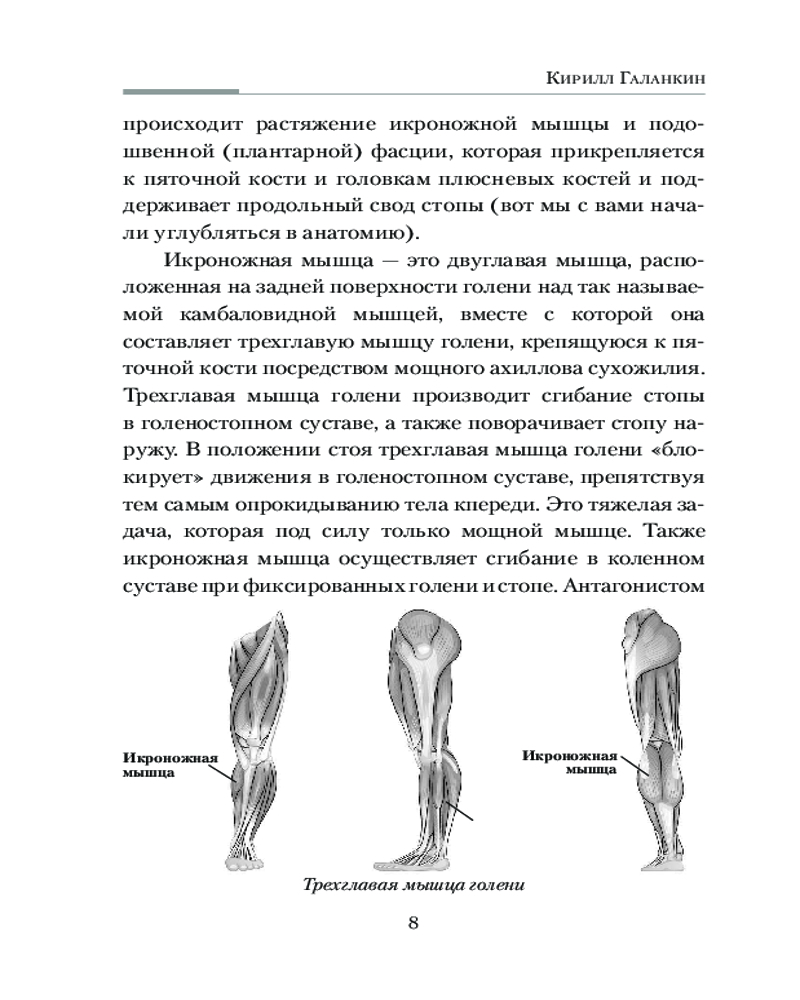 Кирилл Галанкин

происходит растяжение икроножной мышцы и подошвенной (плантарной) фасции, которая прикрепляется к пяточной кости и головкам плюсневых костей и поддерживает продольный свод стопы (вот мы с вами начали углубляться в анатомию).

Икроножная мышца — это двуглавая мышца, расположенная на задней поверхности голени над так называемой камбаловидной мышцей, вместе с которой она составляет трехглавую мышцу голени, крепящуюся к пяточной кости посредством мощного ахиллова сухожилия. Трехглавая мышца голени производит сгибание стопы в голеностопном суставе, а также поворачивает стопу наружу. В положении стоя трехглавая мышца голени «блокирует» движения в голеностопном суставе, препятствуя тем самым опрокидыванию тела кпереди. Это тяжелая задача, которая под силу только мощной мышце. Также икроножная мышца осуществляет сгибание в коленном суставе при фиксированных голени и стопе. Антагонистом

Икроножная мышца

Икроножная мышца

Трехглавая мышца голени

8